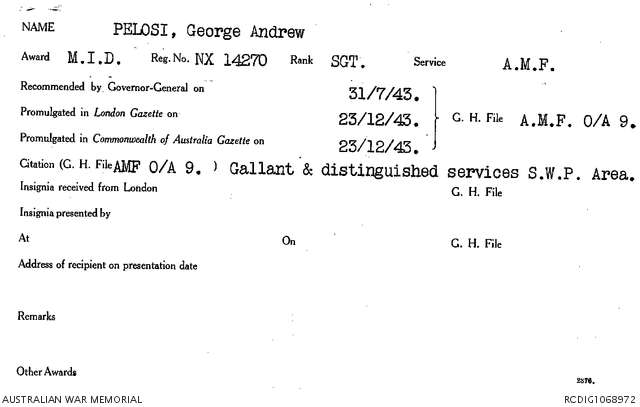 NAME PELOSI, George Andrew

Award M.I.D. Reg. No. NX 14270 Rank SGT. Service A.M.F.

Recommended by Governor-General on 31/7/43.

Promulgated in London Gazette on 23/12/43. G. H. File A.M.F. O/A 9.

Promulgated in Commonwealth of Australia Gazette on 23/12/43.

Citation (G. H. File AMF O/A 9. ) Gallant & distinguished services S.W.P. Area.

Insignia received from London G. H. File

Insignia presented by

At On G. H. File

Address of recipient on presentation date

Remarks

Other Awards

2376.

AUSTRALIAN WAR MEMORIAL

RCDIG1068972